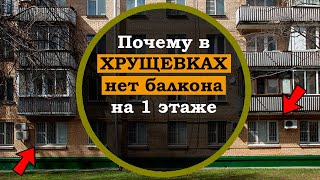 Почему в
ХРУЩЕВКАХ
нет балкона
на 1 этаже